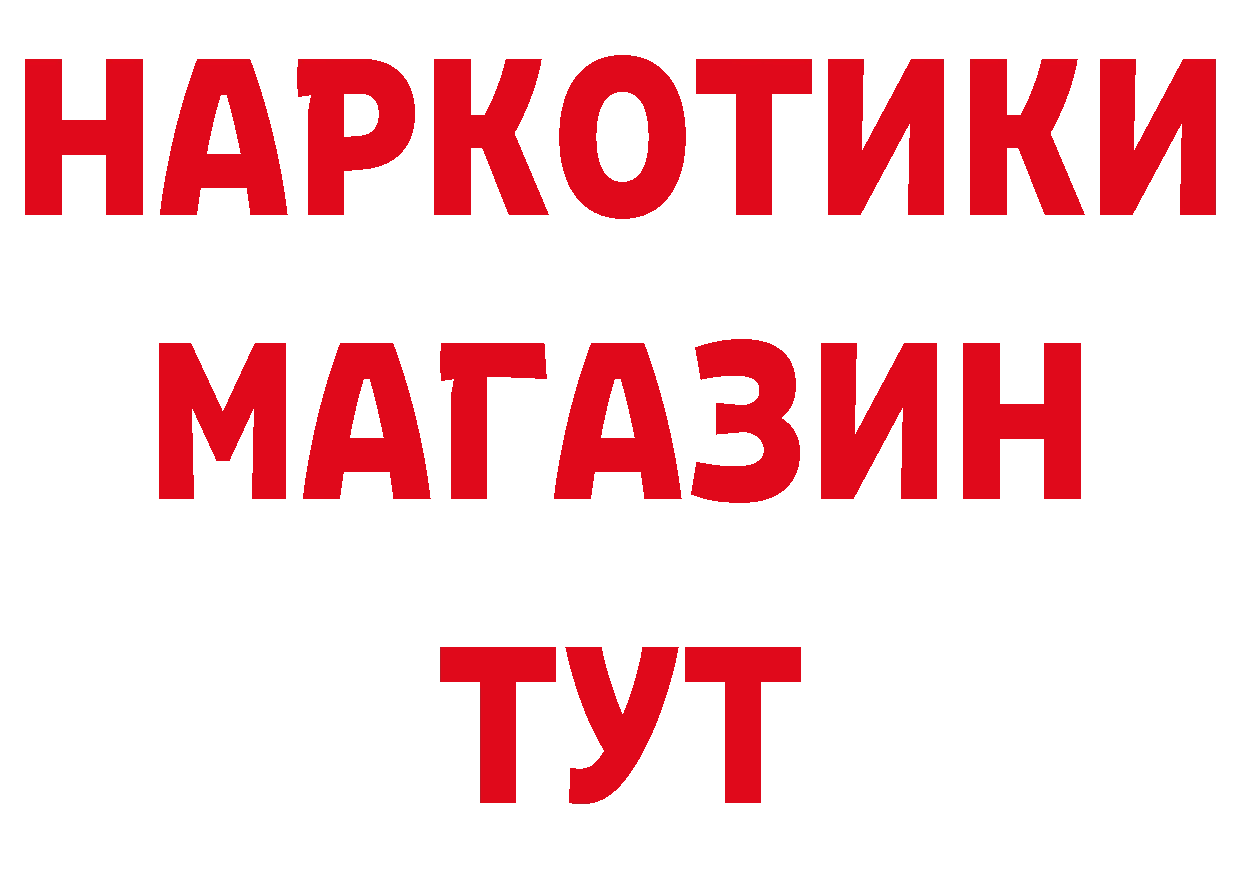 НАРКОТИКИ МАГАЗИН ТУТ